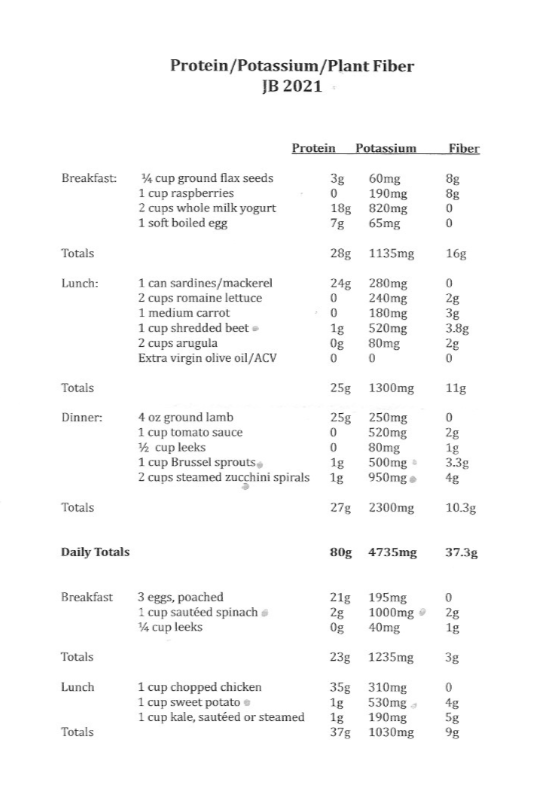 Protein/Potassium/Plant Fiber
JB 2021

| | | Protein | Potassium | Fiber |
|---|---|---|---|---|
| Breakfast: | ¼ cup ground flax seeds | 3g | 60mg | 8g |
| | 1 cup raspberries | 0 | 190mg | 8g |
| | 2 cups whole milk yogurt | 18g | 820mg | 0 |
| | 1 soft boiled egg | 7g | 65mg | 0 |
| Totals | | 28g | 1135mg | 16g |
| Lunch: | 1 can sardines/mackerel | 24g | 280mg | 0 |
| | 2 cups romaine lettuce | 0 | 240mg | 2g |
| | 1 medium carrot | 0 | 180mg | 3g |
| | 1 cup shredded beet | 1g | 520mg | 3.8g |
| | 2 cups arugula | 0g | 80mg | 2g |
| | Extra virgin olive oil/ACV | 0 | 0 | 0 |
| Totals | | 25g | 1300mg | 11g |
| Dinner: | 4 oz ground lamb | 25g | 250mg | 0 |
| | 1 cup tomato sauce | 0 | 520mg | 2g |
| | ½ cup leeks | 0 | 80mg | 1g |
| | 1 cup Brussel sprouts | 1g | 500mg | 3.3g |
| | 2 cups steamed zucchini spirals | 1g | 950mg | 4g |
| Totals | | 27g | 2300mg | 10.3g |
| **Daily Totals** | | **80g** | **4735mg** | **37.3g** |
| Breakfast | 3 eggs, poached | 21g | 195mg | 0 |
| | 1 cup sautéed spinach | 2g | 1000mg | 2g |
| | ¼ cup leeks | 0g | 40mg | 1g |
| Totals | | 23g | 1235mg | 3g |
| Lunch | 1 cup chopped chicken | 35g | 310mg | 0 |
| | 1 cup sweet potato | 1g | 530mg | 4g |
| | 1 cup kale, sautéed or steamed | 1g | 190mg | 5g |
| Totals | | 37g | 1030mg | 9g |